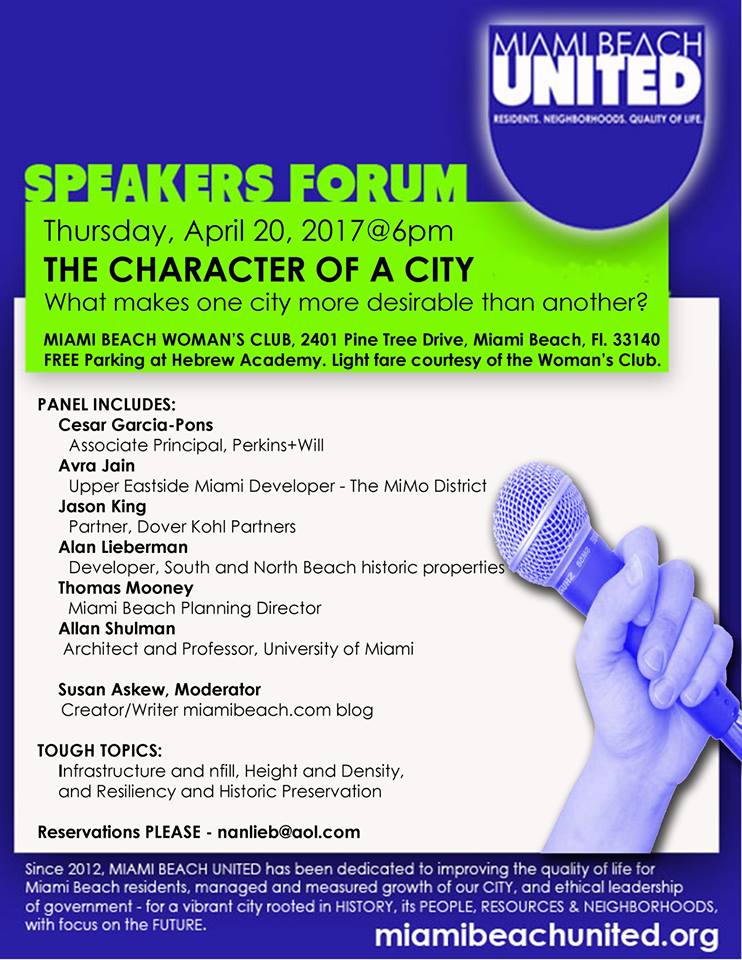 MIAMI BEACH
UNITED
RESIDENTS. NEIGHBORHOODS. QUALITY OF LIFE.

SPEAKERS FORUM

Thursday, April 20, 2017@6pm
THE CHARACTER OF A CITY
What makes one city more desirable than another?

MIAMI BEACH WOMAN'S CLUB, 2401 Pine Tree Drive, Miami Beach, Fl. 33140
FREE Parking at Hebrew Academy. Light fare courtesy of the Woman's Club.

PANEL INCLUDES:
Cesar Garcia-Pons
Associate Principal, Perkins+Will
Avra Jain
Upper Eastside Miami Developer - The MiMo District
Jason King
Partner, Dover Kohl Partners
Alan Lieberman
Developer, South and North Beach historic properties
Thomas Mooney
Miami Beach Planning Director
Allan Shulman
Architect and Professor, University of Miami

Susan Askew, Moderator
Creator/Writer miamibeach.com blog

TOUGH TOPICS:
Infrastructure and nfill, Height and Density, and Resiliency and Historic Preservation

Reservations PLEASE - nanlieb@aol.com

Since 2012, MIAMI BEACH UNITED has been dedicated to improving the quality of life for Miami Beach residents, managed and measured growth of our CITY, and ethical leadership of government - for a vibrant city rooted in HISTORY, its PEOPLE, RESOURCES & NEIGHBORHOODS, with focus on the FUTURE.

miamibeachunited.org